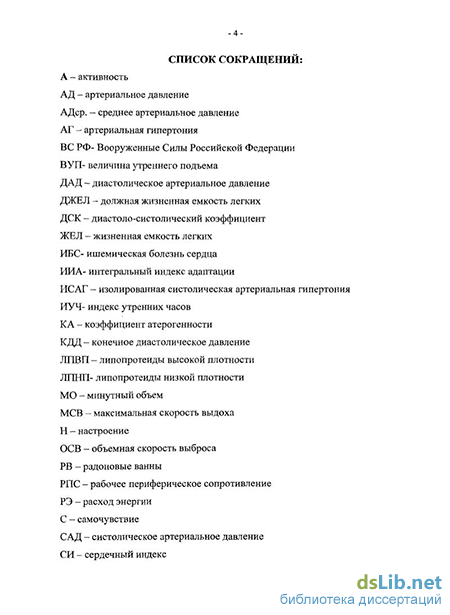 - 4 -

СПИСОК СОКРАЩЕНИЙ:

А – активность

АД – артериальное давление

АДср. – среднее артериальное давление

АГ – артериальная гипертония

ВС РФ- Вооруженные Силы Российской Федерации

ВУП- величина утреннего подъема

ДАД – диастолическое артериальное давление

ДЖЕЛ – должная жизненная емкость легких

ДСК – диастоло-систолический коэффициент

ЖЕЛ – жизненная емкость легких

ИБС- ишемическая болезнь сердца

ИИА- интегральный индекс адаптации

ИСАГ – изолированная систолическая артериальная гипертония

ИУЧ- индекс утренних часов

КА – коэффициент атерогенности

КДД – конечное диастолическое давление

ЛПВП – липопротеиды высокой плотности

ЛПНП- липопротеиды низкой плотности

МО – минутный объем

МСВ – максимальная скорость выдоха

Н – настроение

ОСВ – объемная скорость выброса

РВ – радоновые ванны

РПС – рабочее периферическое сопротивление

РЭ – расход энергии

С – самочувствие

САД – систолическое артериальное давление

СИ – сердечный индекс

dsLib.net
библиотека диссертаций